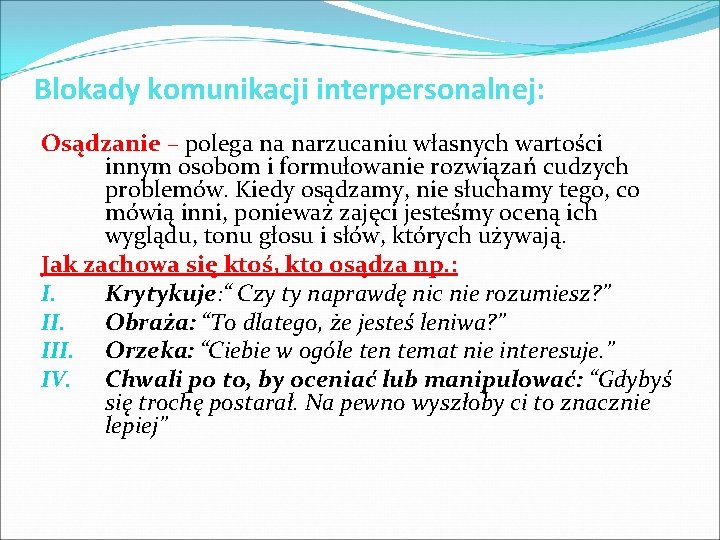 Blokady komunikacji interpersonalnej:

Osądzanie – polega na narzucaniu własnych wartości innym osobom i formułowanie rozwiązań cudzych problemów. Kiedy osądzamy, nie słuchamy tego, co mówią inni, ponieważ zajęci jesteśmy oceną ich wyglądu, tonu głosu i słów, których używają.

Jak zachowa się ktoś, kto osądza np.:

I. Krytykuje:“ Czy ty naprawdę nic nie rozumiesz?”

II. Obraża: “To dlatego, że jesteś leniwa?”

III. Orzeka: “Ciebie w ogóle ten temat nie interesuje.”

IV. Chwali po to, by oceniać lub manipulować: “Gdybyś się trochę postarał. Na pewno wyszłoby ci to znacznie lepiej”